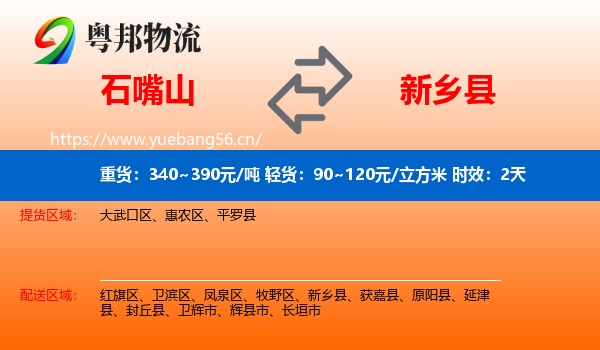 粤邦物流

石嘴山

新乡县

https://www.yuebang56.cn/

重货：340~390元/吨 轻货：90~120元/立方米 时效：2天

提货区域：

大武口区、惠农区、平罗县

配送区域：

红旗区、卫滨区、凤泉区、牧野区、新乡县、获嘉县、原阳县、延津县、封丘县、卫辉市、辉县市、长垣市